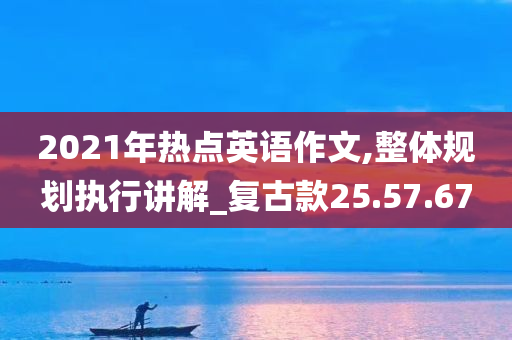 2021年热点英语作文,整体规划执行讲解_复古款25.57.67